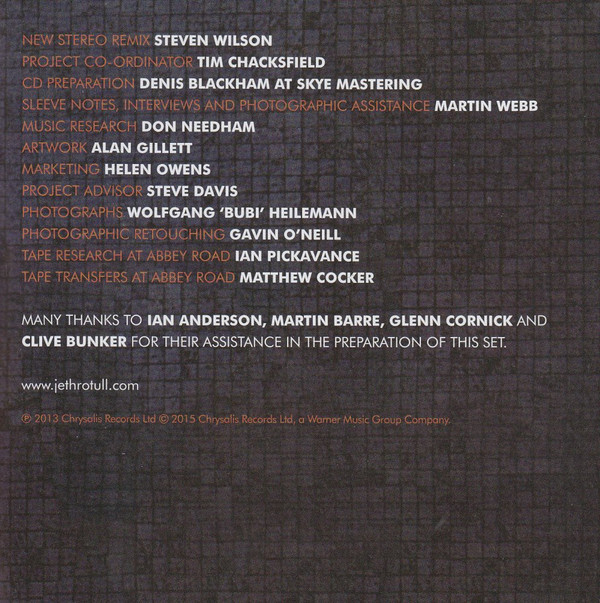 NEW STEREO REMIX STEVEN WILSON
PROJECT CO-ORDINATOR TIM CHACKSFIELD
CD PREPARATION DENIS BLACKHAM AT SKYE MASTERING
SLEEVE NOTES, INTERVIEWS AND PHOTOGRAPHIC ASSISTANCE MARTIN WEBB
MUSIC RESEARCH DON NEEDHAM
ARTWORK ALAN GILLETT
MARKETING HELEN OWENS
PROJECT ADVISOR STEVE DAVIS
PHOTOGRAPHS WOLFGANG 'BUBI' HEILEMANN
PHOTOGRAPHIC RETOUCHING GAVIN O'NEILL
TAPE RESEARCH AT ABBEY ROAD IAN PICKAVANCE
TAPE TRANSFERS AT ABBEY ROAD MATTHEW COCKER

MANY THANKS TO IAN ANDERSON, MARTIN BARRE, GLENN CORNICK AND CLIVE BUNKER FOR THEIR ASSISTANCE IN THE PREPARATION OF THIS SET.

www.jethrotull.com

℗ 2013 Chrysalis Records Ltd © 2015 Chrysalis Records Ltd, a Warner Music Group Company.